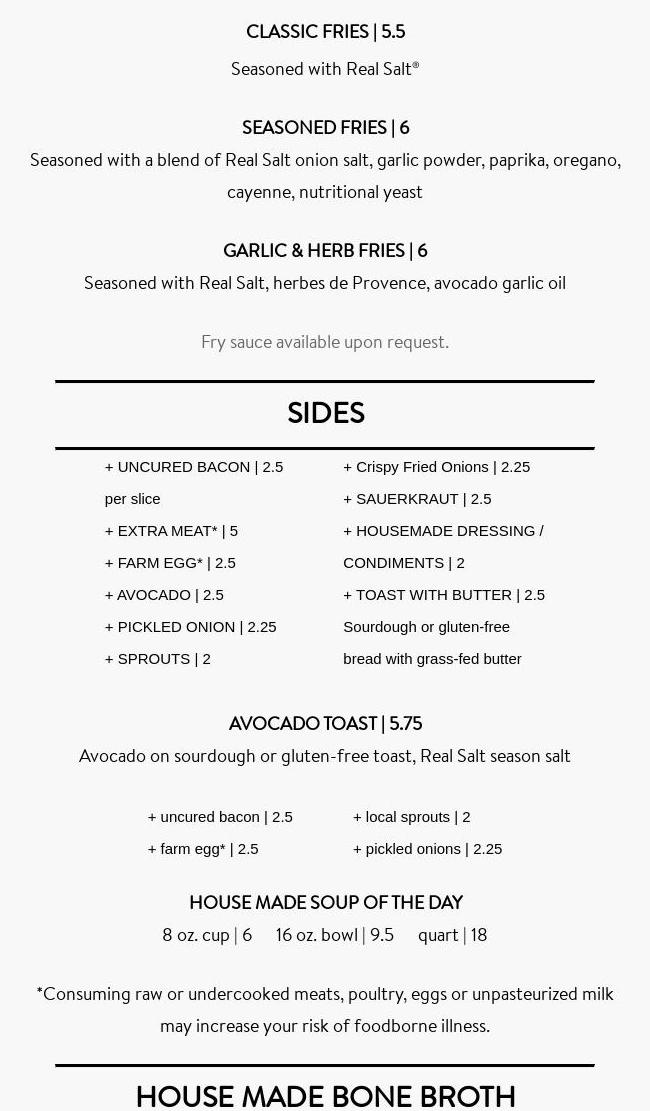 CLASSIC FRIES | 5.5
Seasoned with Real Salt®

SEASONED FRIES | 6
Seasoned with a blend of Real Salt onion salt, garlic powder, paprika, oregano, cayenne, nutritional yeast

GARLIC & HERB FRIES | 6
Seasoned with Real Salt, herbes de Provence, avocado garlic oil

Fry sauce available upon request.

SIDES

+ UNCURED BACON | 2.5 per slice
+ EXTRA MEAT* | 5
+ FARM EGG* | 2.5
+ AVOCADO | 2.5
+ PICKLED ONION | 2.25
+ SPROUTS | 2

+ Crispy Fried Onions | 2.25
+ SAUERKRAUT | 2.5
+ HOUSEMADE DRESSING / CONDIMENTS | 2
+ TOAST WITH BUTTER | 2.5
Sourdough or gluten-free bread with grass-fed butter

AVOCADO TOAST | 5.75
Avocado on sourdough or gluten-free toast, Real Salt season salt

+ uncured bacon | 2.5
+ farm egg* | 2.5

+ local sprouts | 2
+ pickled onions | 2.25

HOUSE MADE SOUP OF THE DAY
8 oz. cup | 6 16 oz. bowl | 9.5 quart | 18

*Consuming raw or undercooked meats, poultry, eggs or unpasteurized milk may increase your risk of foodborne illness.

HOUSE MADE BONE BROTH